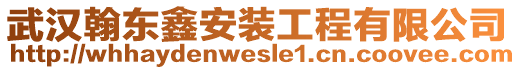 武汉翰东鑫安装工程有限公司
http://whhaydenwesle1.cn.coovee.com